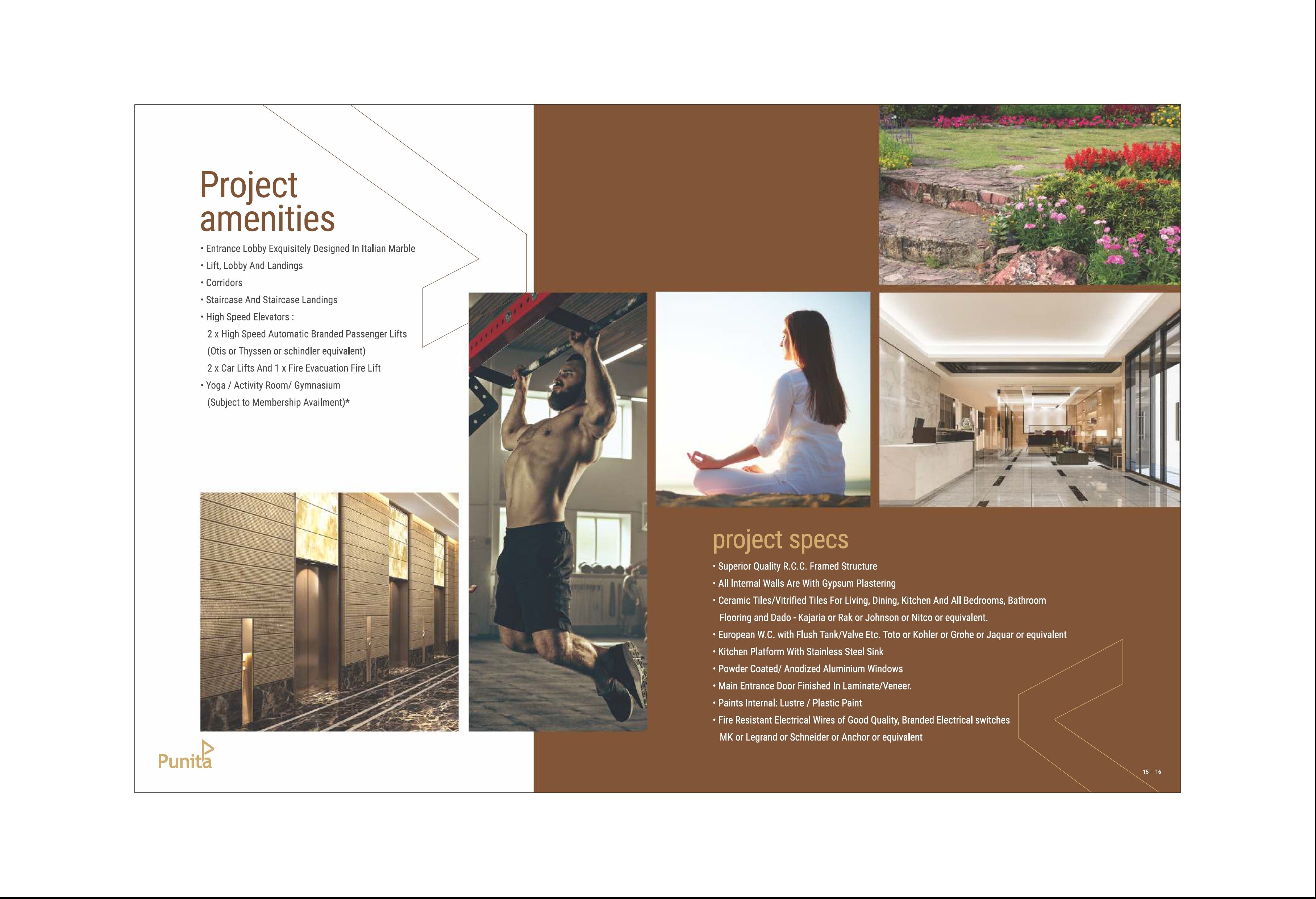 Project amenities

• Entrance Lobby Exquisitely Designed In Italian Marble
• Lift, Lobby And Landings
• Corridors
• Staircase And Staircase Landings
• High Speed Elevators :
2 x High Speed Automatic Branded Passenger Lifts
(Otis or Thyssen or schindler equivalent)
2 x Car Lifts And 1 x Fire Evacuation Fire Lift
• Yoga / Activity Room/ Gymnasium
(Subject to Membership Availment)*

Punita

project specs

• Superior Quality R.C.C. Framed Structure
• All Internal Walls Are With Gypsum Plastering
• Ceramic Tiles/Vitrified Tiles For Living, Dining, Kitchen And All Bedrooms, Bathroom Flooring and Dado - Kajaria or Rak or Johnson or Nitco or equivalent.
• European W.C. with Flush Tank/Valve Etc. Toto or Kohler or Grohe or Jaquar or equivalent
• Kitchen Platform With Stainless Steel Sink
• Powder Coated/ Anodized Aluminium Windows
• Main Entrance Door Finished In Laminate/Veneer.
• Paints Internal: Lustre / Plastic Paint
• Fire Resistant Electrical Wires of Good Quality, Branded Electrical switches MK or Legrand or Schneider or Anchor or equivalent

15 - 16